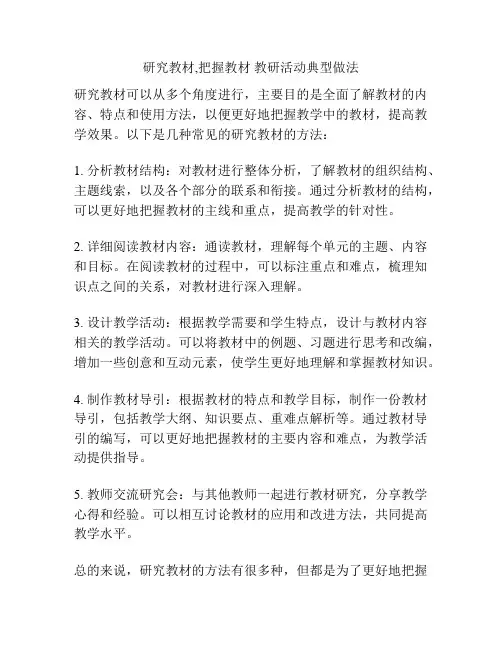 研究教材,把握教材 教研活动典型做法

研究教材可以从多个角度进行，主要目的是全面了解教材的内容、特点和使用方法，以便更好地把握教学中的教材，提高教学效果。以下是几种常见的研究教材的方法：

1. 分析教材结构：对教材进行整体分析，了解教材的组织结构、主题线索，以及各个部分的联系和衔接。通过分析教材的结构，可以更好地把握教材的主线和重点，提高教学的针对性。

2. 详细阅读教材内容：通读教材，理解每个单元的主题、内容和目标。在阅读教材的过程中，可以标注重点和难点，梳理知识点之间的关系，对教材进行深入理解。

3. 设计教学活动：根据教学需要和学生特点，设计与教材内容相关的教学活动。可以将教材中的例题、习题进行思考和改编，增加一些创意和互动元素，使学生更好地理解和掌握教材知识。

4. 制作教材导引：根据教材的特点和教学目标，制作一份教材导引，包括教学大纲、知识要点、重难点解析等。通过教材导引的编写，可以更好地把握教材的主要内容和难点，为教学活动提供指导。

5. 教师交流研究会：与其他教师一起进行教材研究，分享教学心得和经验。可以相互讨论教材的应用和改进方法，共同提高教学水平。

总的来说，研究教材的方法有很多种，但都是为了更好地把握